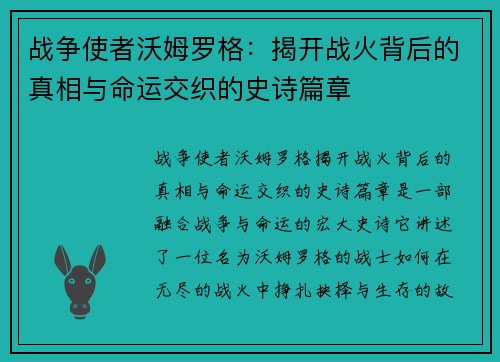 战争使者沃姆罗格：揭开战火背后的真相与命运交织的史诗篇章

战争使者沃姆罗格揭开战火背后的真相与命运交织的史诗篇章是一部融合战争与命运的宏大史诗它讲述了一位名为沃姆罗格的战士如何在无尽的战火中挣扎抉择与生存的故